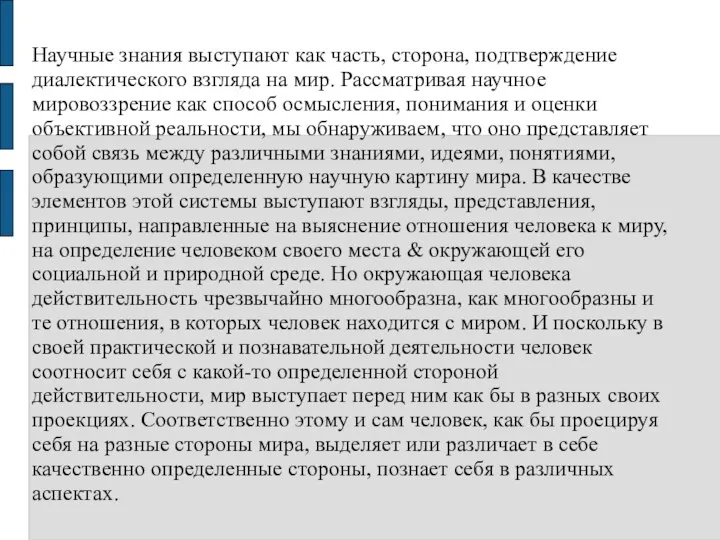 Научные знания выступают как часть, сторона, подтверждение диалектического взгляда на мир. Рассматривая научное мировоззрение как способ осмысления, понимания и оценки объективной реальности, мы обнаруживаем, что оно представляет собой связь между различными знаниями, идеями, понятиями, образующими определенную научную картину мира. В качестве элементов этой системы выступают взгляды, представления, принципы, направленные на выяснение отношения человека к миру, на определение человеком своего места & окружающей его социальной и природной среде. Но окружающая человека действительность чрезвычайно многообразна, как многообразны и те отношения, в которых человек находится с миром. И поскольку в своей практической и познавательной деятельности человек соотносит себя с какой-то определенной стороной действительности, мир выступает перед ним как бы в разных своих проекциях. Соответственно этому и сам человек, как бы проецируя себя на разные стороны мира, выделяет или различает в себе качественно определенные стороны, познает себя в различных аспектах.